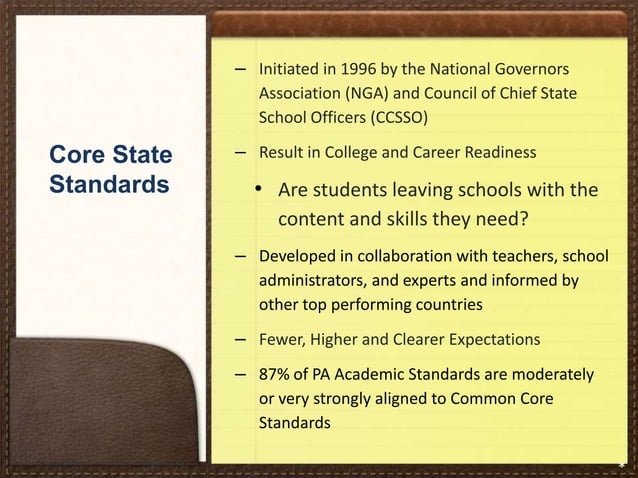 Core State Standards

– Initiated in 1996 by the National Governors Association (NGA) and Council of Chief State School Officers (CCSSO)

– Result in College and Career Readiness

• Are students leaving schools with the content and skills they need?

– Developed in collaboration with teachers, school administrators, and experts and informed by other top performing countries

– Fewer, Higher and Clearer Expectations

– 87% of PA Academic Standards are moderately or very strongly aligned to Common Core Standards